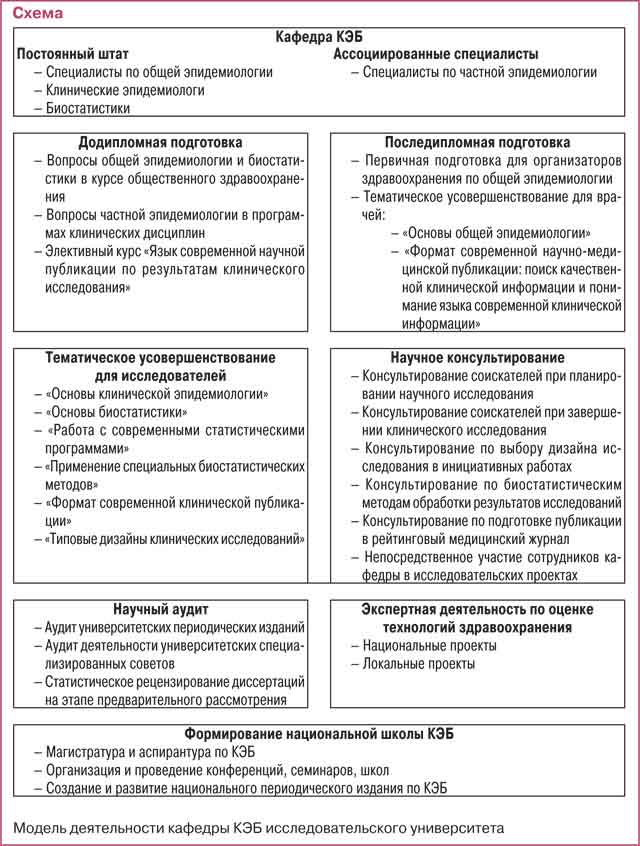 Схема

Кафедра КЭБ

Постоянный штат
– Специалисты по общей эпидемиологии
– Клинические эпидемиологи
– Биостатистики

Ассоциированные специалисты
– Специалисты по частной эпидемиологии

Додипломная подготовка
– Вопросы общей эпидемиологии и биостатистики в курсе общественного здравоохранения
– Вопросы частной эпидемиологии в программах клинических дисциплин
– Элективный курс «Язык современной научной публикации по результатам клинического исследования»

Последипломная подготовка
– Первичная подготовка для организаторов здравоохранения по общей эпидемиологии
– Тематическое усовершенствование для врачей:
– «Основы общей эпидемиологии»
– «Формат современной научно-медицинской публикации: поиск качественной клинической информации и понимание языка современной клинической информации»

Тематическое усовершенствование для исследователей
– «Основы клинической эпидемиологии»
– «Основы биостатистики»
– «Работа с современными статистическими программами»
– «Применение специальных биостатистических методов»
– «Формат современной клинической публикации»
– «Типовые дизайны клинических исследований»

Научное консультирование
– Консультирование соискателей при планировании научного исследования
– Консультирование соискателей при завершении клинического исследования
– Консультирование по выбору дизайна исследования в инициативных работах
– Консультирование по биостатистическим методам обработки результатов исследований
– Консультирование по подготовке публикации в рейтинговый медицинский журнал
– Непосредственное участие сотрудников кафедры в исследовательских проектах

Научный аудит
– Аудит университетских периодических изданий
– Аудит деятельности университетских специализированных советов
– Статистическое рецензирование диссертаций на этапе предварительного рассмотрения

Экспертная деятельность по оценке технологий здравоохранения
– Национальные проекты
– Локальные проекты

Формирование национальной школы КЭБ
– Магистратура и аспирантура по КЭБ
– Организация и проведение конференций, семинаров, школ
– Создание и развитие национального периодического издания по КЭБ

Модель деятельности кафедры КЭБ исследовательского университета